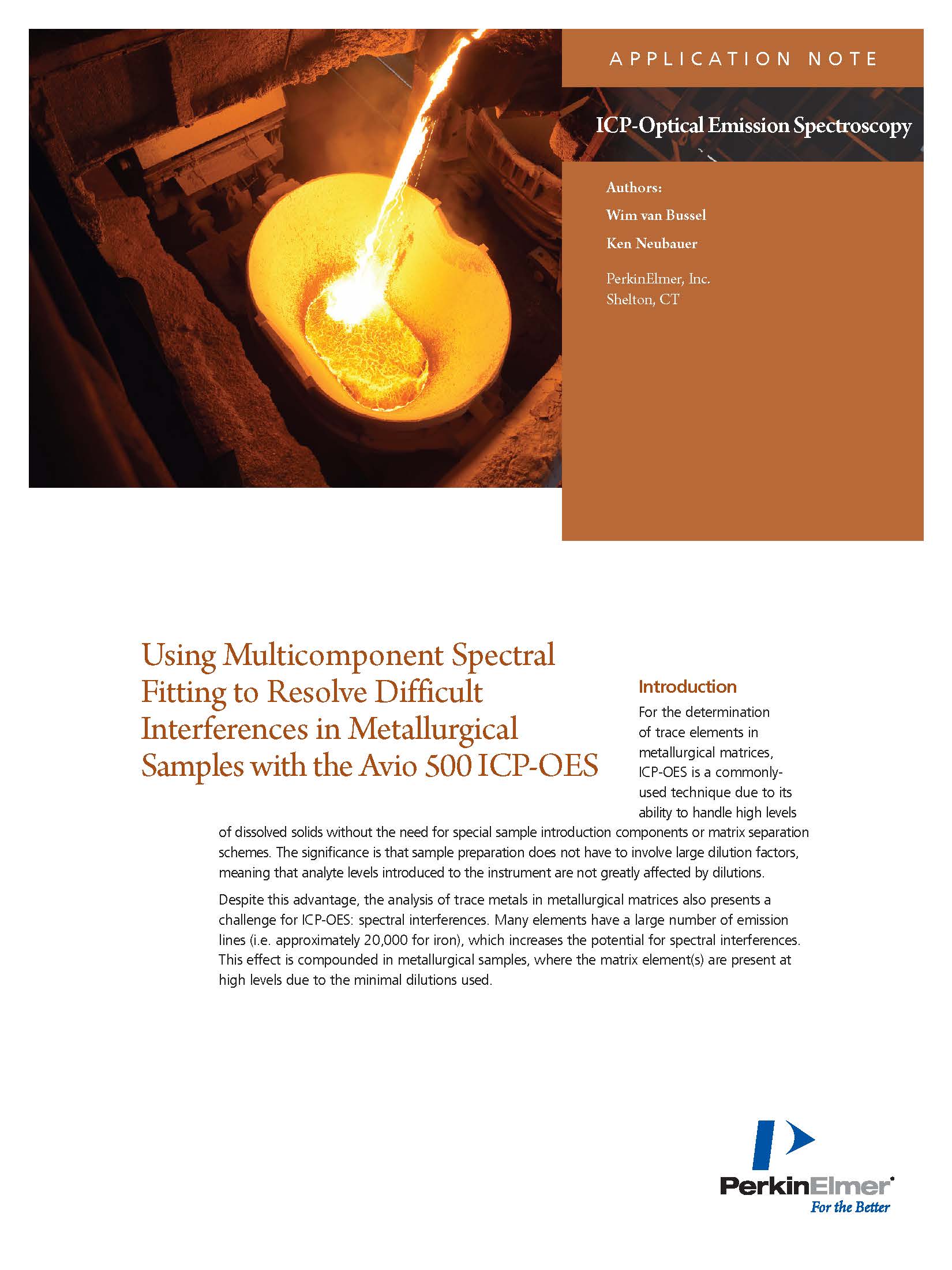 APPLICATION NOTE

ICP-Optical Emission Spectroscopy

Authors:

Wim van Bussel

Ken Neubauer

PerkinElmer, Inc.
Shelton, CT

Using Multicomponent Spectral Fitting to Resolve Difficult Interferences in Metallurgical Samples with the Avio 500 ICP-OES

Introduction

For the determination of trace elements in metallurgical matrices, ICP-OES is a commonly-used technique due to its ability to handle high levels of dissolved solids without the need for special sample introduction components or matrix separation schemes. The significance is that sample preparation does not have to involve large dilution factors, meaning that analyte levels introduced to the instrument are not greatly affected by dilutions.

Despite this advantage, the analysis of trace metals in metallurgical matrices also presents a challenge for ICP-OES: spectral interferences. Many elements have a large number of emission lines (i.e. approximately 20,000 for iron), which increases the potential for spectral interferences. This effect is compounded in metallurgical samples, where the matrix element(s) are present at high levels due to the minimal dilutions used.

PerkinElmer
For the Better